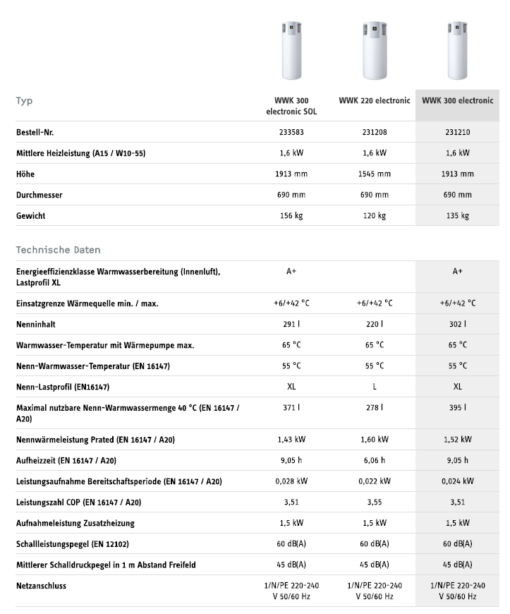 | Typ | WWK 300 electronic SOL | WWK 220 electronic | WWK 300 electronic |
|---|---|---|---|
| Bestell-Nr. | 233583 | 231208 | 231210 |
| Mittlere Heizleistung (A15 / W10-55) | 1,6 kW | 1,6 kW | 1,6 kW |
| Höhe | 1913 mm | 1545 mm | 1913 mm |
| Durchmesser | 690 mm | 690 mm | 690 mm |
| Gewicht | 156 kg | 120 kg | 135 kg |

Technische Daten

| | | | |
|---|---|---|---|
| Energieeffizienzklasse Warmwasserbereitung (Innenluft), Lastprofil XL | A+ | | A+ |
| Einsatzgrenze Wärmequelle min. / max. | +6/+42 °C | +6/+42 °C | +6/+42 °C |
| Nenninhalt | 291 l | 220 l | 302 l |
| Warmwasser-Temperatur mit Wärmepumpe max. | 65 °C | 65 °C | 65 °C |
| Nenn-Warmwasser-Temperatur (EN 16147) | 55 °C | 55 °C | 55 °C |
| Nenn-Lastprofil (EN16147) | XL | L | XL |
| Maximal nutzbare Nenn-Warmwassermenge 40 °C (EN 16147 / A20) | 371 l | 278 l | 395 l |
| Nennwärmeleistung Prated (EN 16147 / A20) | 1,43 kW | 1,60 kW | 1,52 kW |
| Aufheizzeit (EN 16147 / A20) | 9,05 h | 6,06 h | 9,05 h |
| Leistungsaufnahme Bereitschaftsperiode (EN 16147 / A20) | 0,028 kW | 0,022 kW | 0,024 kW |
| Leistungszahl COP (EN 16147 / A20) | 3,51 | 3,55 | 3,51 |
| Aufnahmeleistung Zusatzheizung | 1,5 kW | 1,5 kW | 1,5 kW |
| Schallleistungspegel (EN 12102) | 60 dB(A) | 60 dB(A) | 60 dB(A) |
| Mittlerer Schalldruckpegel in 1 m Abstand Freifeld | 45 dB(A) | 45 dB(A) | 45 dB(A) |
| Netzanschluss | 1/N/PE 220-240 V 50/60 Hz | 1/N/PE 220-240 V 50/60 Hz | 1/N/PE 220-240 V 50/60 Hz |